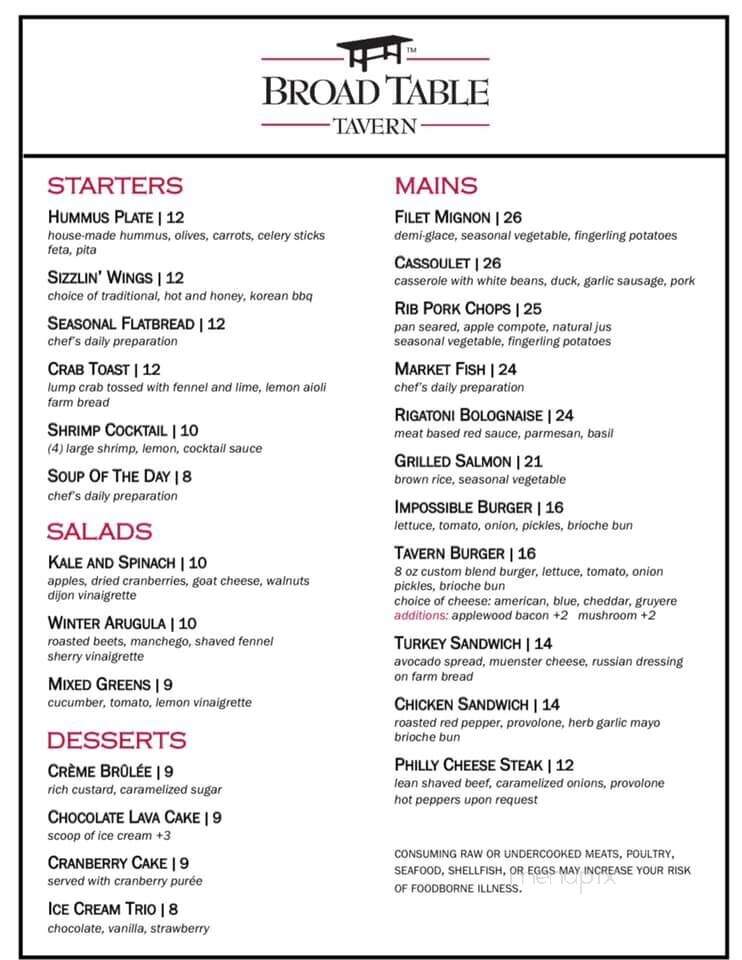 TM
BROAD TABLE
TAVERN

STARTERS

HUMMUS PLATE | 12
house-made hummus, olives, carrots, celery sticks feta, pita

SIZZLIN' WINGS | 12
choice of traditional, hot and honey, korean bbq

SEASONAL FLATBREAD | 12
chef's daily preparation

CRAB TOAST | 12
lump crab tossed with fennel and lime, lemon aioli farm bread

SHRIMP COCKTAIL | 10
(4) large shrimp, lemon, cocktail sauce

SOUP OF THE DAY | 8
chef's daily preparation

SALADS

KALE AND SPINACH | 10
apples, dried cranberries, goat cheese, walnuts dijon vinaigrette

WINTER ARUGULA | 10
roasted beets, manchego, shaved fennel sherry vinaigrette

MIXED GREENS | 9
cucumber, tomato, lemon vinaigrette

DESSERTS

CRÈME BRÛLÉE | 9
rich custard, caramelized sugar

CHOCOLATE LAVA CAKE | 9
scoop of ice cream +3

CRANBERRY CAKE | 9
served with cranberry purée

ICE CREAM TRIO | 8
chocolate, vanilla, strawberry

MAINS

FILET MIGNON | 26
demi-glace, seasonal vegetable, fingerling potatoes

CASSOULET | 26
casserole with white beans, duck, garlic sausage, pork

RIB PORK CHOPS | 25
pan seared, apple compote, natural jus seasonal vegetable, fingerling potatoes

MARKET FISH | 24
chef's daily preparation

RIGATONI BOLOGNAISE | 24
meat based red sauce, parmesan, basil

GRILLED SALMON | 21
brown rice, seasonal vegetable

IMPOSSIBLE BURGER | 16
lettuce, tomato, onion, pickles, brioche bun

TAVERN BURGER | 16
8 oz custom blend burger, lettuce, tomato, onion pickles, brioche bun
choice of cheese: american, blue, cheddar, gruyere
additions: applewood bacon +2 mushroom +2

TURKEY SANDWICH | 14
avocado spread, muenster cheese, russian dressing on farm bread

CHICKEN SANDWICH | 14
roasted red pepper, provolone, herb garlic mayo brioche bun

PHILLY CHEESE STEAK | 12
lean shaved beef, caramelized onions, provolone hot peppers upon request

CONSUMING RAW OR UNDERCOOKED MEATS, POULTRY, SEAFOOD, SHELLFISH, OR EGGS MAY INCREASE YOUR RISK OF FOODBORNE ILLNESS.

menupix